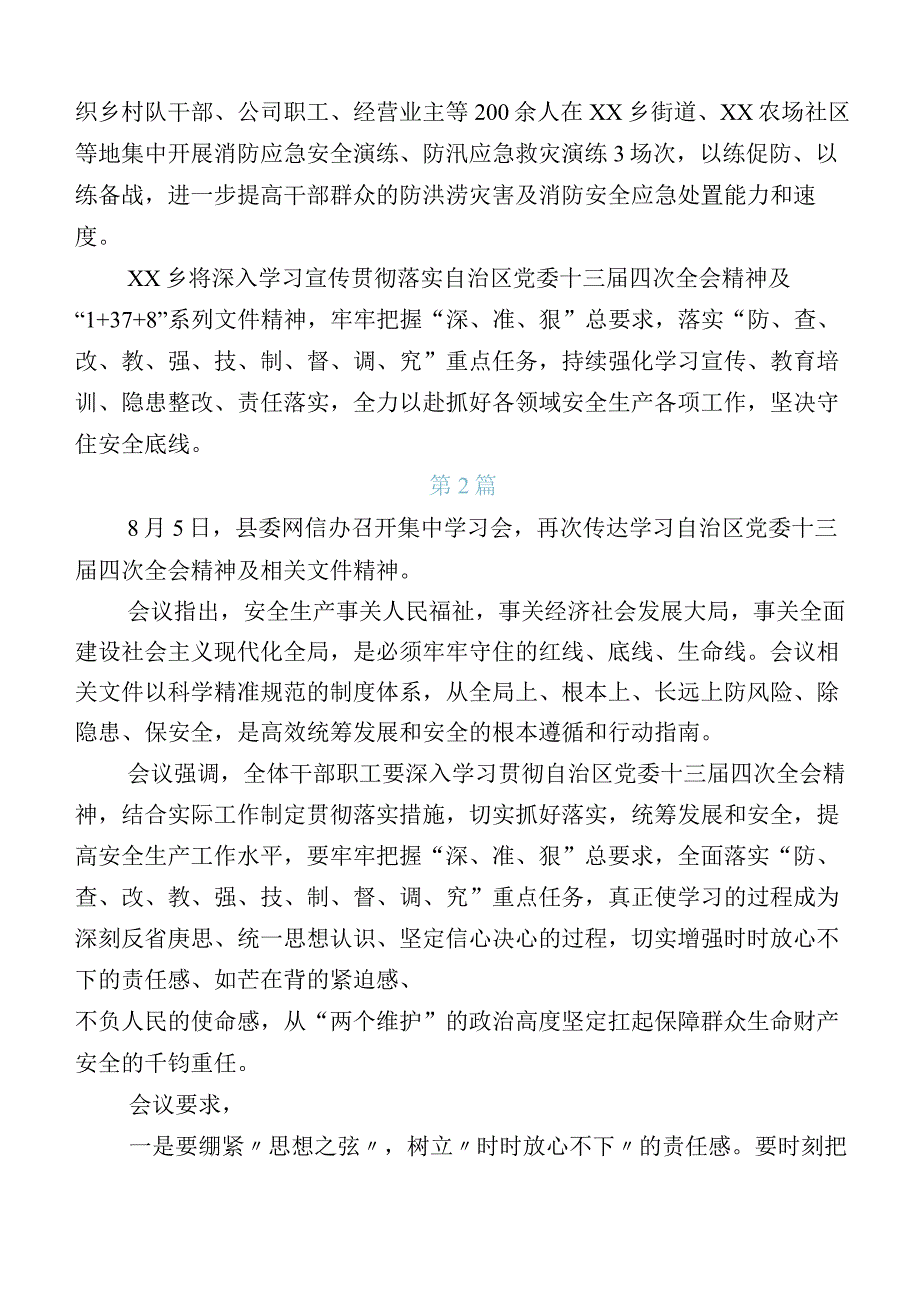 织乡村队干部、公司职工、经营业主等200余人在XX乡街道、XX农场社区等地集中开展消防应急安全演练、防汛应急救灾演练3场次，以练促防、以练备战，进一步提高干部群众的防洪涝灾害及消防安全应急处置能力和速度。

XX乡将深入学习宣传贯彻落实自治区党委十三届四次全会精神及“1+37+8”系列文件精神，牢牢把握“深、准、狠”总要求，落实“防、查、改、教、强、技、制、督、调、究”重点任务，持续强化学习宣传、教育培训、隐患整改、责任落实，全力以赴抓好各领域安全生产各项工作，坚决守住安全底线。

第2篇

8月5日，县委网信办召开集中学习会，再次传达学习自治区党委十三届四次全会精神及相关文件精神。

会议指出，安全生产事关人民福祉，事关经济社会发展大局，事关全面建设社会主义现代化全局，是必须牢牢守住的红线、底线、生命线。会议相关文件以科学精准规范的制度体系，从全局上、根本上、长远上防风险、除隐患、保安全，是高效统筹发展和安全的根本遵循和行动指南。

会议强调，全体干部职工要深入学习贯彻自治区党委十三届四次全会精神，结合实际工作制定贯彻落实措施，切实抓好落实，统筹发展和安全，提高安全生产工作水平，要牢牢把握“深、准、狠”总要求，全面落实“防、查、改、教、强、技、制、督、调、究”重点任务，真正使学习的过程成为深刻反省庚思、统一思想认识、坚定信心决心的过程，切实增强时时放心不下的责任感、如芒在背的紧迫感、
不负人民的使命感，从“两个维护”的政治高度坚定扛起保障群众生命财产安全的千钧重任。

会议要求，

一是要绷紧〃思想之弦〃，树立〃时时放心不下〃的责任感。要时刻把